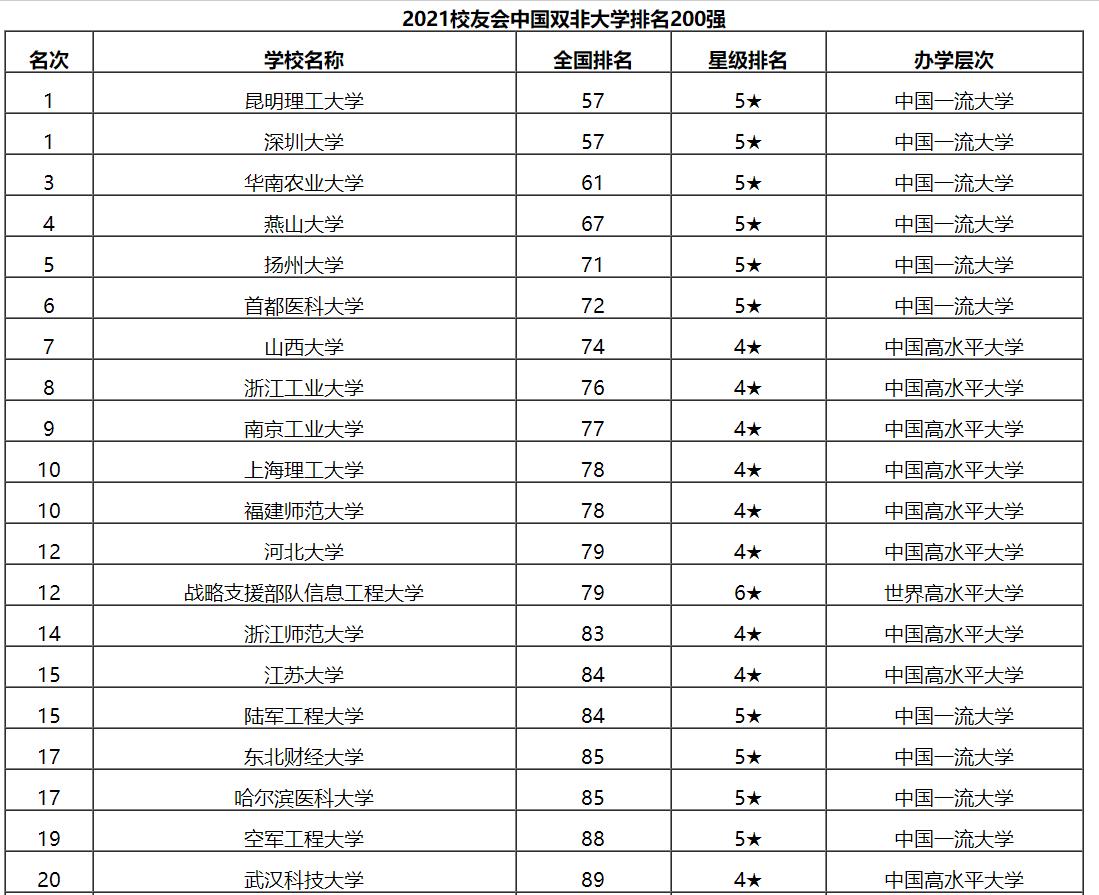 2021校友会中国双非大学排名200强

| 名次 | 学校名称 | 全国排名 | 星级排名 | 办学层次 |
|---|---|---|---|---|
| 1 | 昆明理工大学 | 57 | 5★ | 中国一流大学 |
| 1 | 深圳大学 | 57 | 5★ | 中国一流大学 |
| 3 | 华南农业大学 | 61 | 5★ | 中国一流大学 |
| 4 | 燕山大学 | 67 | 5★ | 中国一流大学 |
| 5 | 扬州大学 | 71 | 5★ | 中国一流大学 |
| 6 | 首都医科大学 | 72 | 5★ | 中国一流大学 |
| 7 | 山西大学 | 74 | 4★ | 中国高水平大学 |
| 8 | 浙江工业大学 | 76 | 4★ | 中国高水平大学 |
| 9 | 南京工业大学 | 77 | 4★ | 中国高水平大学 |
| 10 | 上海理工大学 | 78 | 4★ | 中国高水平大学 |
| 10 | 福建师范大学 | 78 | 4★ | 中国高水平大学 |
| 12 | 河北大学 | 79 | 4★ | 中国高水平大学 |
| 12 | 战略支援部队信息工程大学 | 79 | 6★ | 世界高水平大学 |
| 14 | 浙江师范大学 | 83 | 4★ | 中国高水平大学 |
| 15 | 江苏大学 | 84 | 4★ | 中国高水平大学 |
| 15 | 陆军工程大学 | 84 | 5★ | 中国一流大学 |
| 17 | 东北财经大学 | 85 | 5★ | 中国一流大学 |
| 17 | 哈尔滨医科大学 | 85 | 5★ | 中国一流大学 |
| 19 | 空军工程大学 | 88 | 5★ | 中国一流大学 |
| 20 | 武汉科技大学 | 89 | 4★ | 中国高水平大学 |